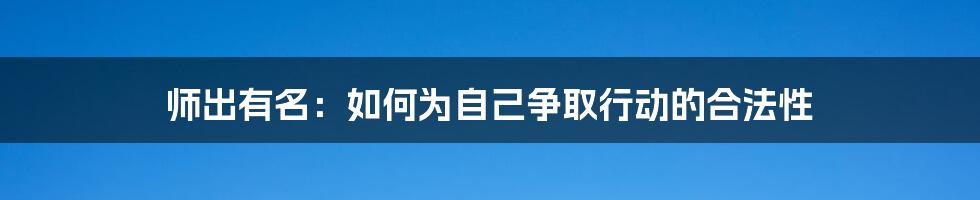 师出有名：如何为自己争取行动的合法性